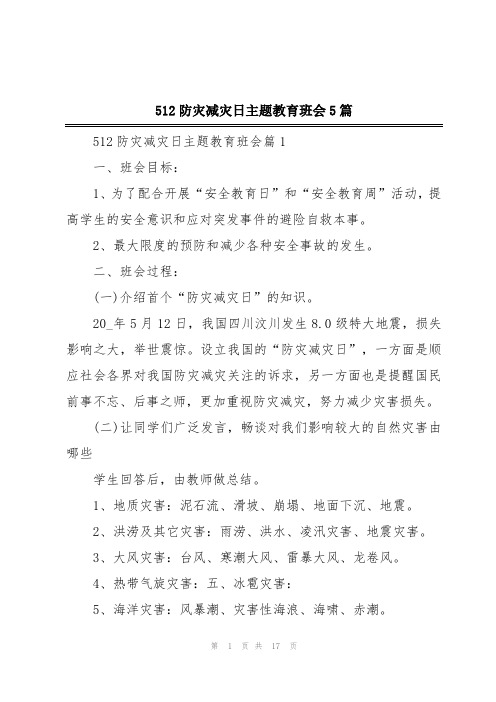 512 防灾减灾日主题教育班会 5 篇

512 防灾减灾日主题教育班会篇 1

一、班会目标：

1、为了配合开展“安全教育日”和“安全教育周”活动，提高学生的安全意识和应对突发事件的避险自救本事。

2、最大限度的预防和减少各种安全事故的发生。

二、班会过程：

(一)介绍首个“防灾减灾日”的知识。

20_年 5 月 12 日，我国四川汶川发生 8.0 级特大地震，损失影响之大，举世震惊。设立我国的“防灾减灾日”，一方面是顺应社会各界对我国防灾减灾关注的诉求，另一方面也是提醒国民前事不忘、后事之师，更加重视防灾减灾，努力减少灾害损失。

(二)让同学们广泛发言，畅谈对我们影响较大的自然灾害由哪些

学生回答后，由教师做总结。

1、地质灾害：泥石流、滑坡、崩塌、地面下沉、地震。

2、洪涝及其它灾害：雨涝、洪水、凌汛灾害、地震灾害。

3、大风灾害：台风、寒潮大风、雷暴大风、龙卷风。

4、热带气旋灾害：五、冰雹灾害：

5、海洋灾害：风暴潮、灾害性海浪、海啸、赤潮。

第 1 页 共 17 页